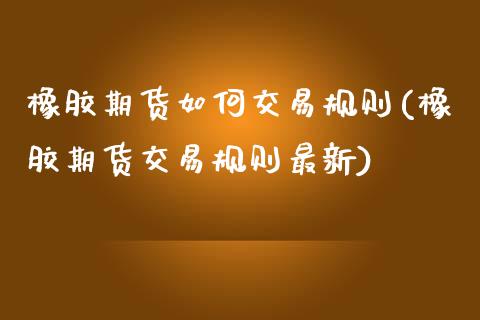 橡胶期货如何交易规则(橡胶期货交易规则最新)